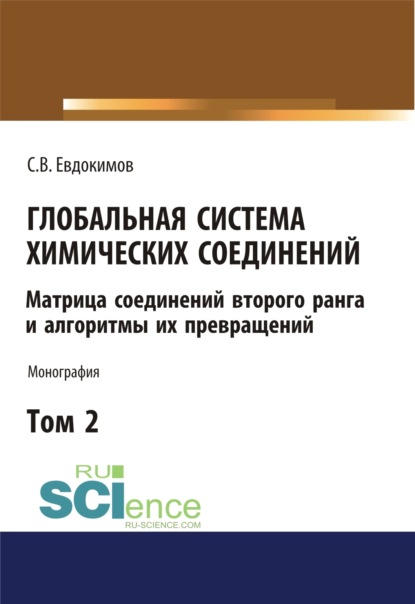 С.В. Евдокимов

ГЛОБАЛЬНАЯ СИСТЕМА ХИМИЧЕСКИХ СОЕДИНЕНИЙ

Матрица соединений второго ранга и алгоритмы их превращений

Монография

Том 2

RU SCIence
RU-SCIENCE.COM